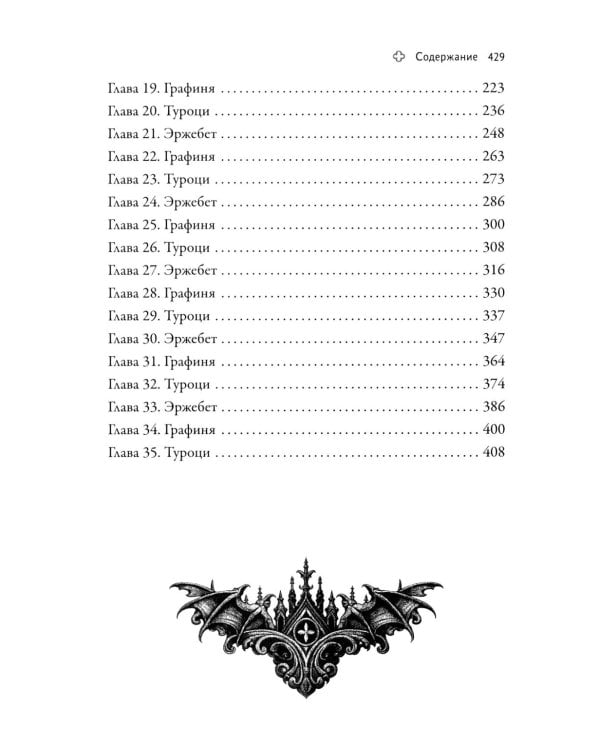 Содержание 429

Глава 19. Графиня 223
Глава 20. Туроци 236
Глава 21. Эржебет 248
Глава 22. Графиня 263
Глава 23. Туроци 273
Глава 24. Эржебет 286
Глава 25. Графиня 300
Глава 26. Туроци 308
Глава 27. Эржебет 316
Глава 28. Графиня 330
Глава 29. Туроци 337
Глава 30. Эржебет 347
Глава 31. Графиня 364
Глава 32. Туроци 374
Глава 33. Эржебет 386
Глава 34. Графиня 400
Глава 35. Туроци 408